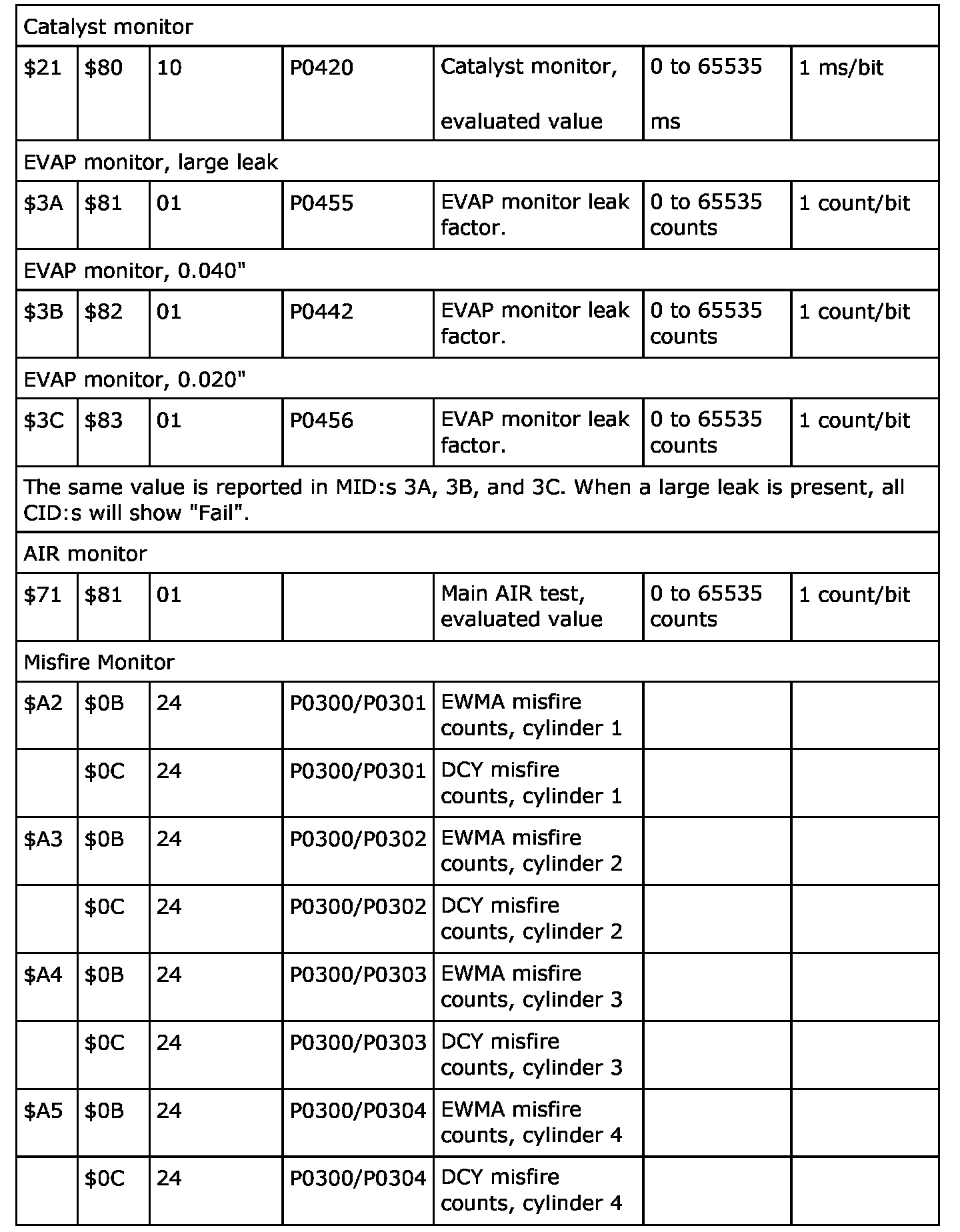 | Catalyst monitor | | | | | | |
|---|---|---|---|---|---|---|
| \$21 | \$80 | 10 | P0420 | Catalyst monitor, evaluated value | 0 to 65535 ms | 1 ms/bit |
| EVAP monitor, large leak | | | | | | |
| \$3A | \$81 | 01 | P0455 | EVAP monitor leak factor. | 0 to 65535 counts | 1 count/bit |
| EVAP monitor, 0.040" | | | | | | |
| \$3B | \$82 | 01 | P0442 | EVAP monitor leak factor. | 0 to 65535 counts | 1 count/bit |
| EVAP monitor, 0.020" | | | | | | |
| \$3C | \$83 | 01 | P0456 | EVAP monitor leak factor. | 0 to 65535 counts | 1 count/bit |
| The same value is reported in MID:s 3A, 3B, and 3C. When a large leak is present, all CID:s will show "Fail". | | | | | | |
| AIR monitor | | | | | | |
| \$71 | \$81 | 01 | | Main AIR test, evaluated value | 0 to 65535 counts | 1 count/bit |
| Misfire Monitor | | | | | | |
| \$A2 | \$0B | 24 | P0300/P0301 | EWMA misfire counts, cylinder 1 | | |
| | \$0C | 24 | P0300/P0301 | DCY misfire counts, cylinder 1 | | |
| \$A3 | \$0B | 24 | P0300/P0302 | EWMA misfire counts, cylinder 2 | | |
| | \$0C | 24 | P0300/P0302 | DCY misfire counts, cylinder 2 | | |
| \$A4 | \$0B | 24 | P0300/P0303 | EWMA misfire counts, cylinder 3 | | |
| | \$0C | 24 | P0300/P0303 | DCY misfire counts, cylinder 3 | | |
| \$A5 | \$0B | 24 | P0300/P0304 | EWMA misfire counts, cylinder 4 | | |
| | \$0C | 24 | P0300/P0304 | DCY misfire counts, cylinder 4 | | |